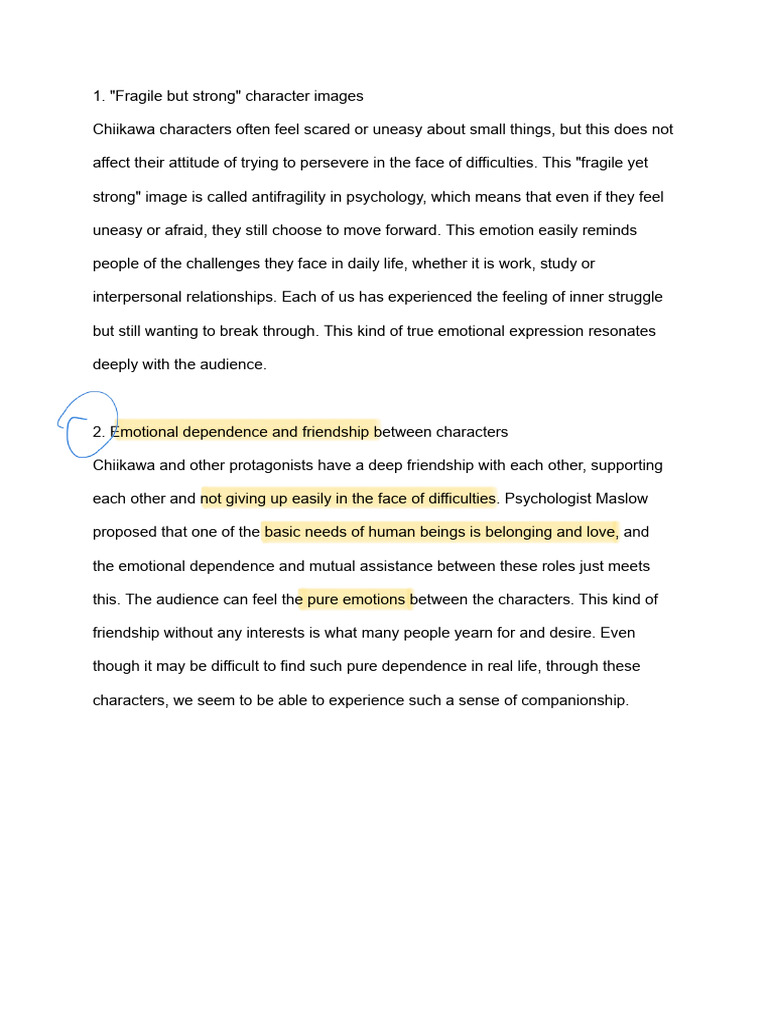 1. "Fragile but strong" character images

Chiikawa characters often feel scared or uneasy about small things, but this does not affect their attitude of trying to persevere in the face of difficulties. This "fragile yet strong" image is called antifragility in psychology, which means that even if they feel uneasy or afraid, they still choose to move forward. This emotion easily reminds people of the challenges they face in daily life, whether it is work, study or interpersonal relationships. Each of us has experienced the feeling of inner struggle but still wanting to break through. This kind of true emotional expression resonates deeply with the audience.

2. Emotional dependence and friendship between characters

Chiikawa and other protagonists have a deep friendship with each other, supporting each other and not giving up easily in the face of difficulties. Psychologist Maslow proposed that one of the basic needs of human beings is belonging and love, and the emotional dependence and mutual assistance between these roles just meets this. The audience can feel the pure emotions between the characters. This kind of friendship without any interests is what many people yearn for and desire. Even though it may be difficult to find such pure dependence in real life, through these characters, we seem to be able to experience such a sense of companionship.